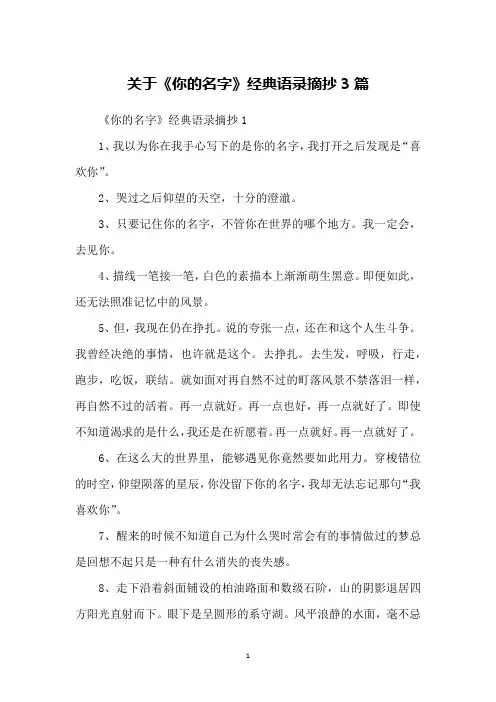 关于《你的名字》经典语录摘抄 3 篇

《你的名字》经典语录摘抄 1

1、我以为你在我手心写下的是你的名字，我打开之后发现是“喜欢你”。

2、哭过之后仰望的天空，十分的澄澈。

3、只要记住你的名字，不管你在世界的哪个地方。我一定会，去见你。

4、描线一笔接一笔，白色的素描本上渐渐萌生黑意。即便如此，还无法照准记忆中的风景。

5、但，我现在仍在挣扎。说的夸张一点，还在和这个人生斗争。我曾经决绝的事情，也许就是这个。去挣扎。去生发，呼吸，行走，跑步，吃饭，联结。就如面对再自然不过的町落风景不禁落泪一样，再自然不过的活着。再一点就好。再一点也好，再一点就好了。即使不知道渴求的是什么，我还是在祈愿着。再一点就好。再一点就好了。

6、在这么大的世界里，能够遇见你竟然要如此用力。穿梭错位的时空，仰望陨落的星辰，你没留下你的名字，我却无法忘记那句“我喜欢你”。

7、醒来的时候不知道自己为什么哭时常会有的事情做过的梦总是回想不起只是一种有什么消失的丧失感。

8、走下沿着斜面铺设的柏油路面和数级石阶，山的阴影退居四方阳光直射而下。眼下是呈圆形的系守湖。风平浪静的水面，毫不忌

1